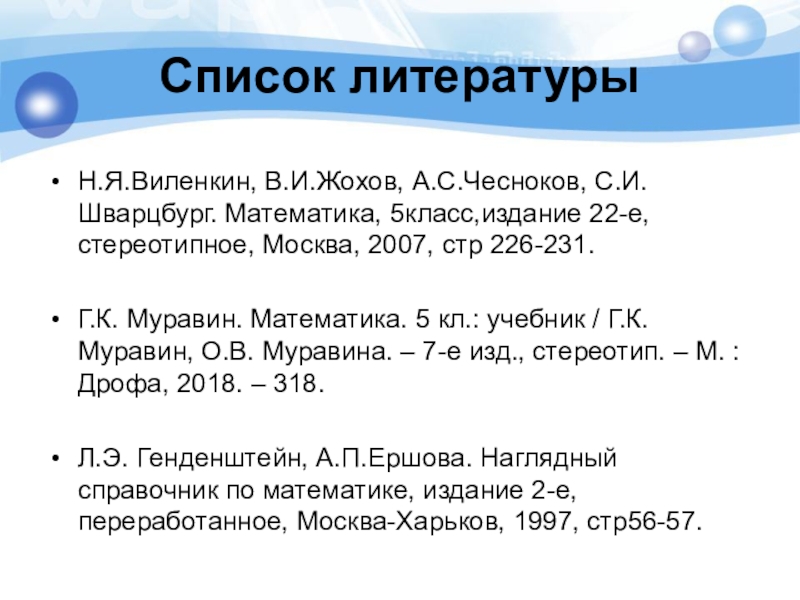 Список литературы

• Н.Я.Виленкин, В.И.Жохов, А.С.Чесноков, С.И. Шварцбург. Математика, 5класс,издание 22-е, стереотипное, Москва, 2007, стр 226-231.

• Г.К. Муравин. Математика. 5 кл.: учебник / Г.К. Муравин, О.В. Муравина. – 7-е изд., стереотип. – М. : Дрофа, 2018. – 318.

• Л.Э. Генденштейн, А.П.Ершова. Наглядный справочник по математике, издание 2-е, переработанное, Москва-Харьков, 1997, стр56-57.